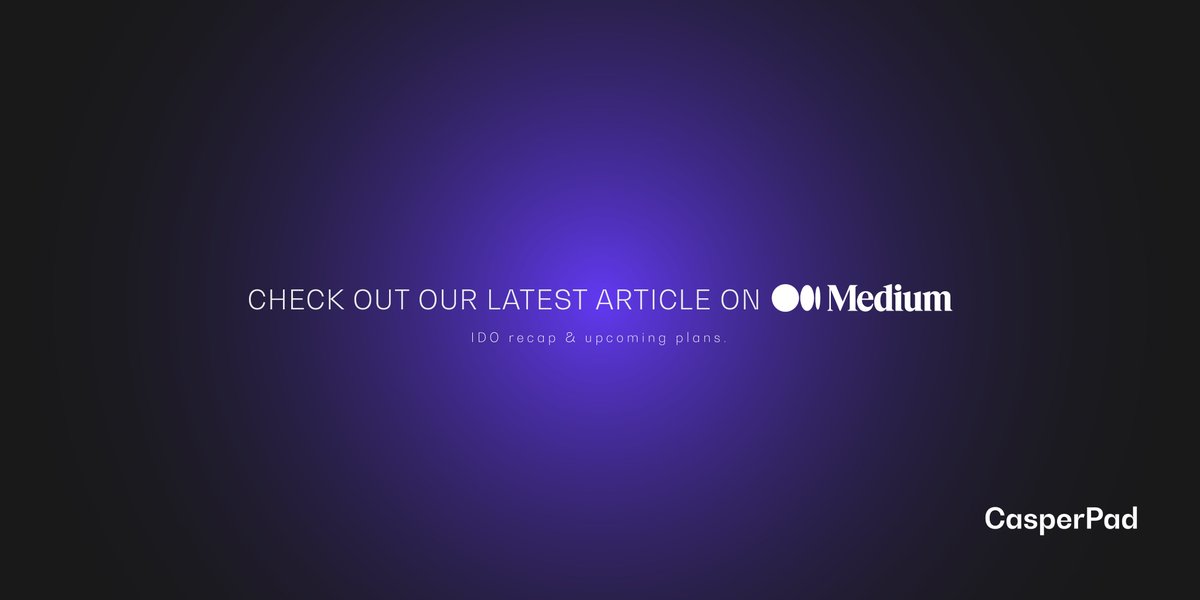 CHECK OUT OUR LATEST ARTICLE ON Medium

IDO recap & upcoming plans.

CasperPad